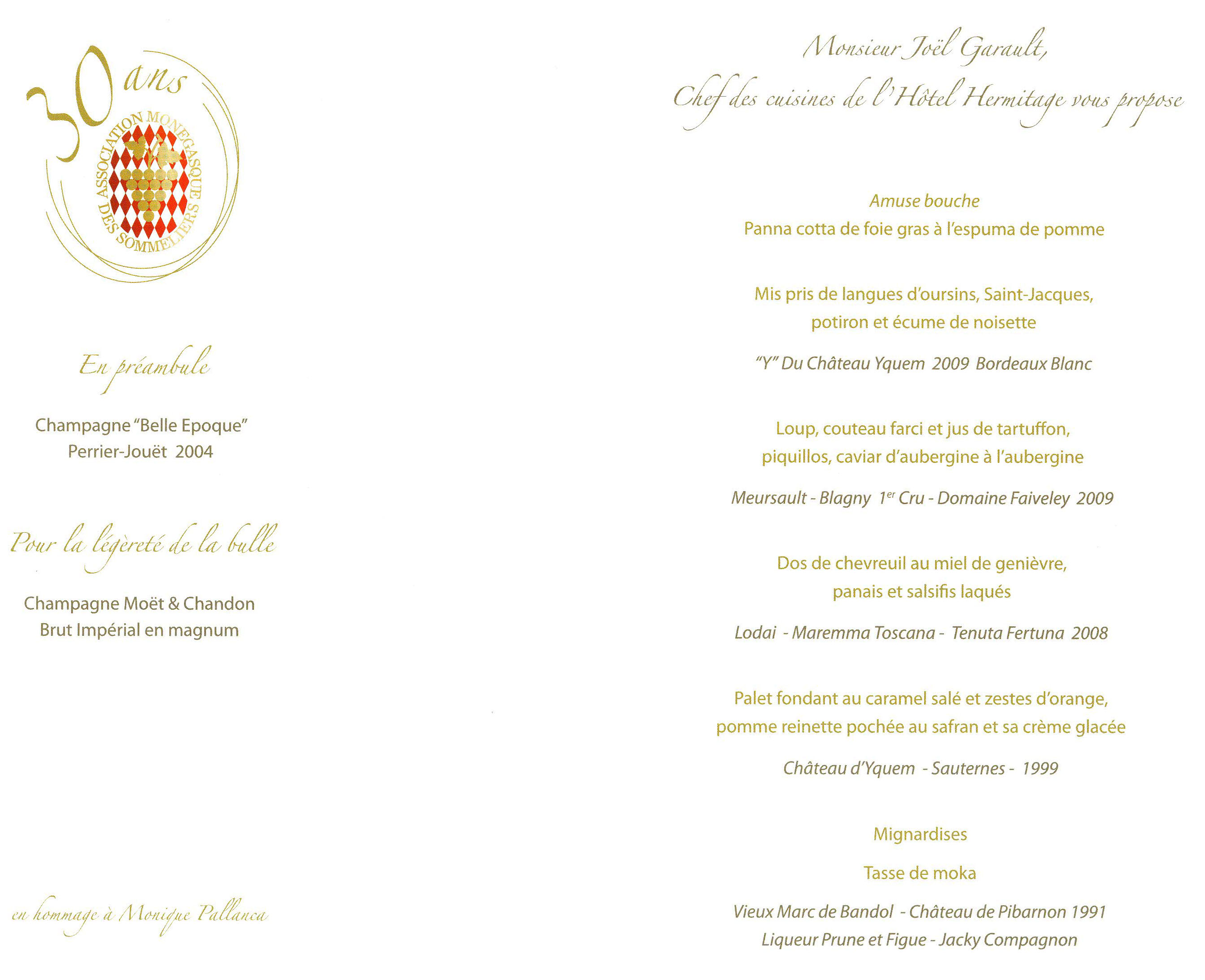 30 ans

ASSOCIATION MONEGASQUE DES SOMMELIERS

En préambule

Champagne "Belle Epoque"
Perrier-Jouët 2004

Pour la légèreté de la bulle

Champagne Moët & Chandon
Brut Impérial en magnum

en hommage à Monique Pallanca

Monsieur Joël Garault,
Chef des cuisines de l'Hôtel Hermitage vous propose

Amuse bouche
Panna cotta de foie gras à l'espuma de pomme

Mis pris de langues d'oursins, Saint-Jacques,
potiron et écume de noisette

"Y" Du Château Yquem 2009 Bordeaux Blanc

Loup, couteau farci et jus de tartuffon,
piquillos, caviar d'aubergine à l'aubergine

Meursault - Blagny 1$^{er}$ Cru - Domaine Faiveley 2009

Dos de chevreuil au miel de genièvre,
panais et salsifis laqués

Lodai - Maremma Toscana - Tenuta Fertuna 2008

Palet fondant au caramel salé et zestes d'orange,
pomme reinette pochée au safran et sa crème glacée

Château d'Yquem - Sauternes - 1999

Mignardises

Tasse de moka

Vieux Marc de Bandol - Château de Pibarnon 1991
Liqueur Prune et Figue - Jacky Compagnon